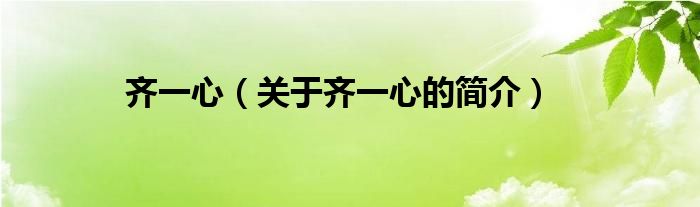 齐一心（关于齐一心的简介）